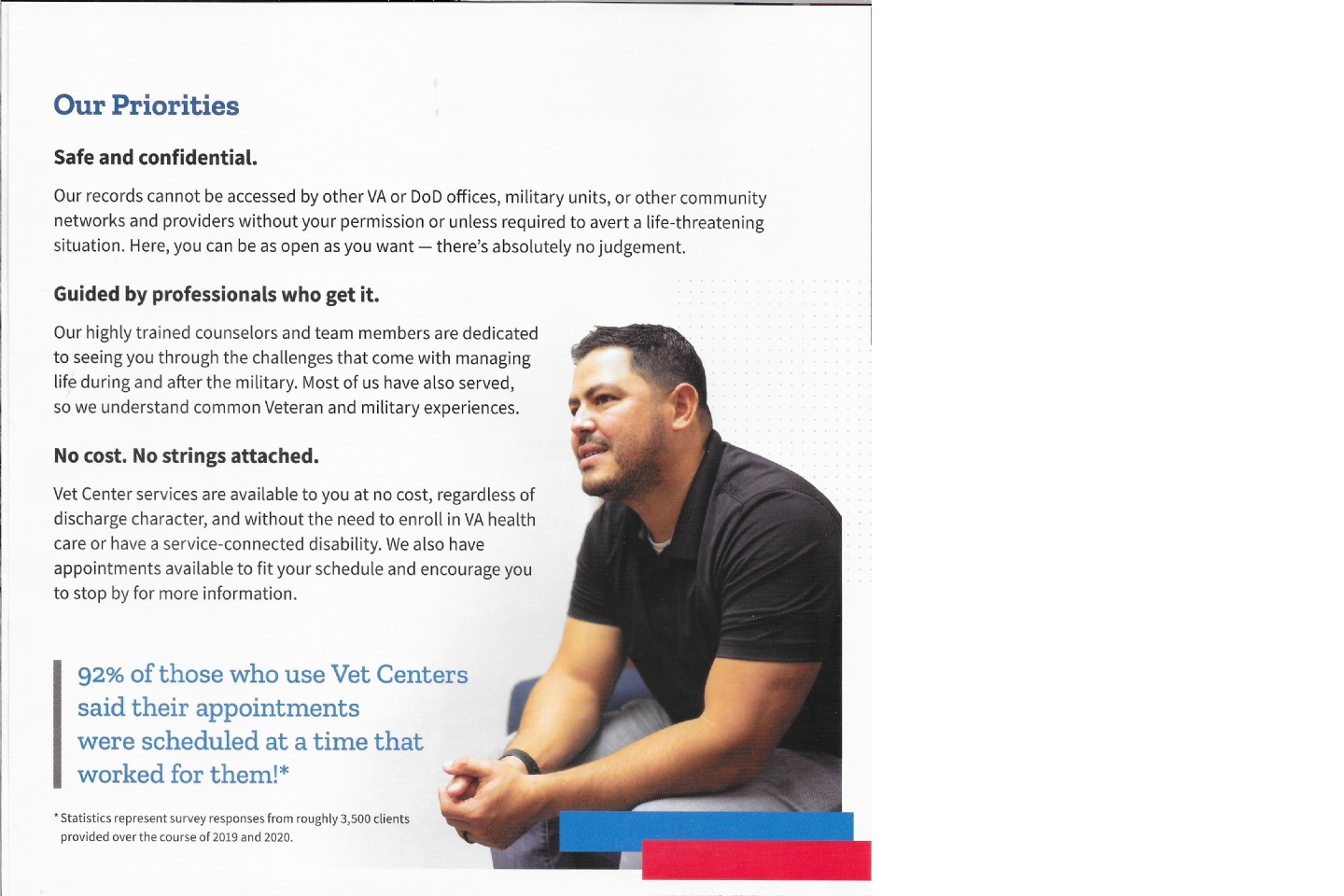 Our Priorities

Safe and confidential.

Our records cannot be accessed by other VA or DoD offices, military units, or other community networks and providers without your permission or unless required to avert a life-threatening situation. Here, you can be as open as you want — there's absolutely no judgement.

Guided by professionals who get it.

Our highly trained counselors and team members are dedicated to seeing you through the challenges that come with managing life during and after the military. Most of us have also served, so we understand common Veteran and military experiences.

No cost. No strings attached.

Vet Center services are available to you at no cost, regardless of discharge character, and without the need to enroll in VA health care or have a service-connected disability. We also have appointments available to fit your schedule and encourage you to stop by for more information.

92% of those who use Vet Centers said their appointments were scheduled at a time that worked for them!*

* Statistics represent survey responses from roughly 3,500 clients provided over the course of 2019 and 2020.